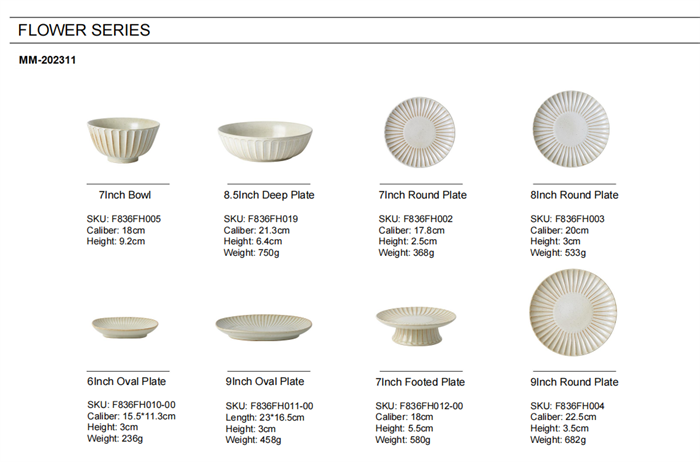 FLOWER SERIES

MM-202311

7Inch Bowl

SKU: F836FH005
Caliber: 18cm
Height: 9.2cm

8.5Inch Deep Plate

SKU: F836FH019
Caliber: 21.3cm
Height: 6.4cm
Weight: 750g

7Inch Round Plate

SKU: F836FH002
Caliber: 17.8cm
Height: 2.5cm
Weight: 368g

8Inch Round Plate

SKU: F836FH003
Caliber: 20cm
Height: 3cm
Weight: 533g

6Inch Oval Plate

SKU: F836FH010-00
Caliber: 15.5*11.3cm
Height: 3cm
Weight: 236g

9Inch Oval Plate

SKU: F836FH011-00
Length: 23*16.5cm
Height: 3cm
Weight: 458g

7Inch Footed Plate

SKU: F836FH012-00
Caliber: 18cm
Height: 5.5cm
Weight: 580g

9Inch Round Plate

SKU: F836FH004
Caliber: 22.5cm
Height: 3.5cm
Weight: 682g